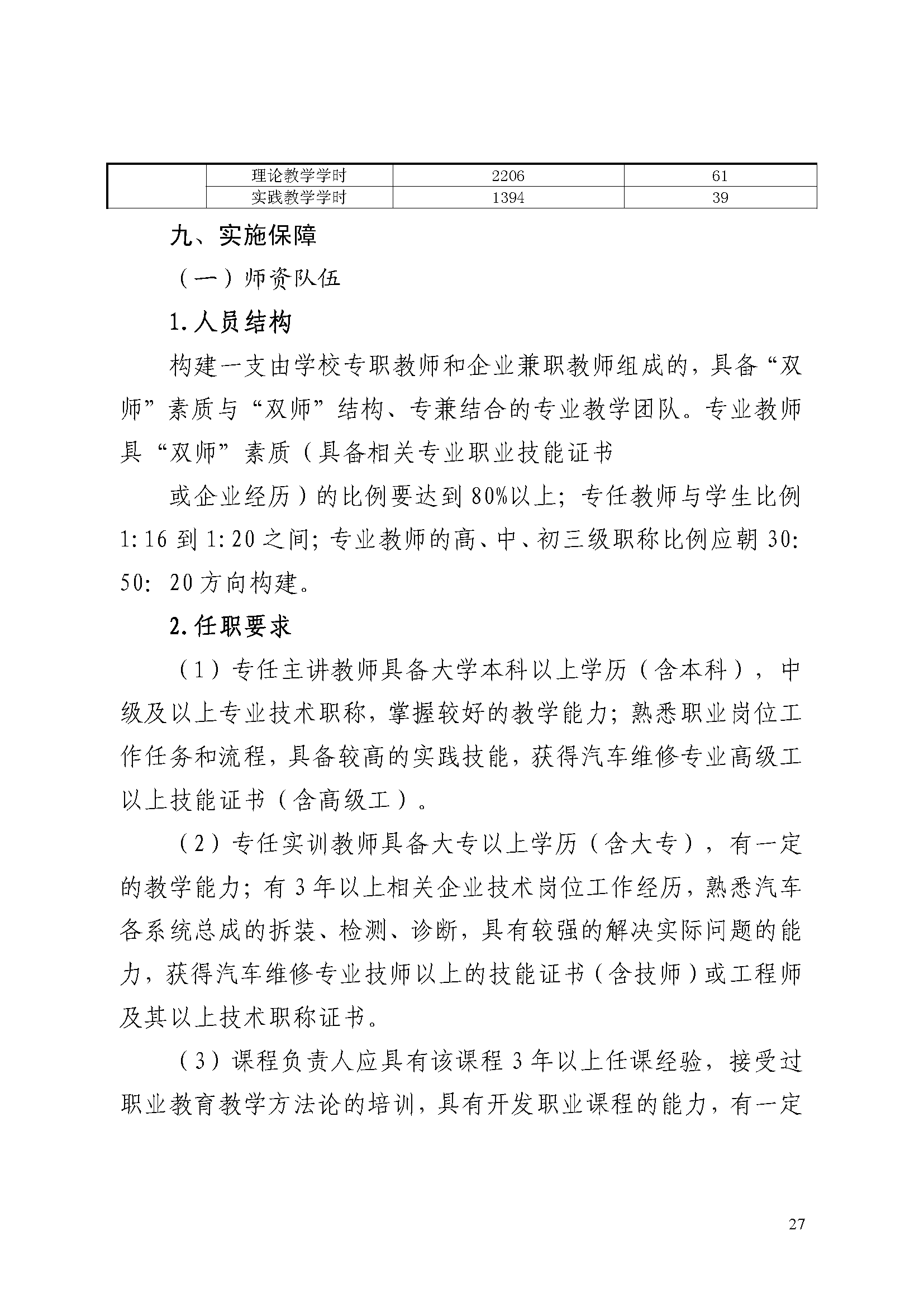 |  | 理论教学学时 | 2206 | 61 |
|---|---|---|---|
|  | 实践教学学时 | 1394 | 39 |

九、实施保障

（一）师资队伍

1.人员结构

构建一支由学校专职教师和企业兼职教师组成的，具备“双师”素质与“双师”结构、专兼结合的专业教学团队。专业教师具“双师”素质（具备相关专业职业技能证书

或企业经历）的比例要达到80%以上；专任教师与学生比例1:16到1:20之间；专业教师的高、中、初三级职称比例应朝30:50: 20方向构建。

2.任职要求

（1）专任主讲教师具备大学本科以上学历（含本科），中级及以上专业技术职称，掌握较好的教学能力；熟悉职业岗位工作任务和流程，具备较高的实践技能，获得汽车维修专业高级工以上技能证书（含高级工）。

（2）专任实训教师具备大专以上学历（含大专），有一定的教学能力；有3年以上相关企业技术岗位工作经历，熟悉汽车各系统总成的拆装、检测、诊断，具有较强的解决实际问题的能力，获得汽车维修专业技师以上的技能证书（含技师）或工程师及其以上技术职称证书。

（3）课程负责人应具有该课程3年以上任课经验，接受过职业教育教学方法论的培训，具有开发职业课程的能力，有一定

27